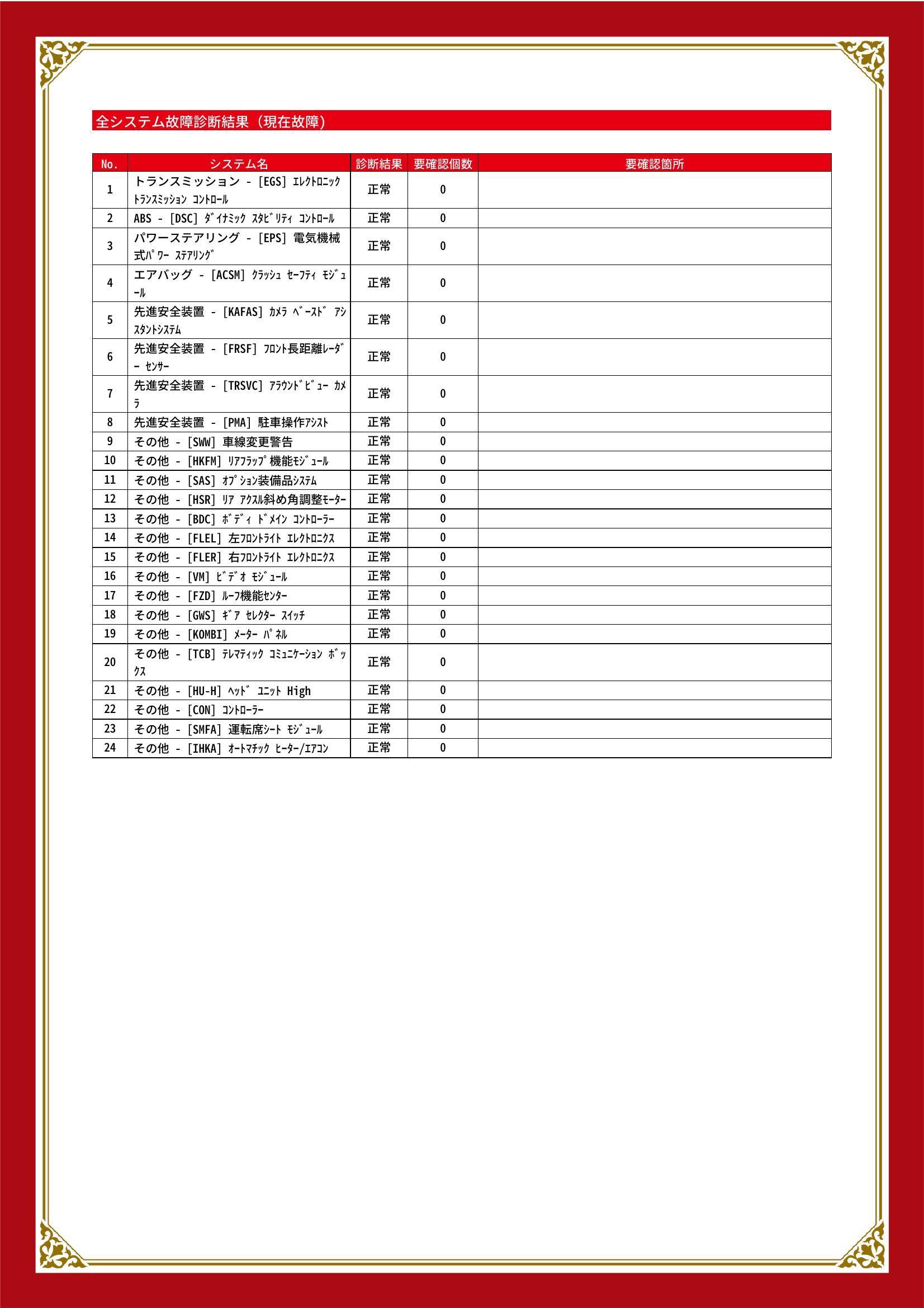 全システム故障診断結果（現在故障）

| No. | システム名 | 診断結果 | 要確認個数 | 要確認箇所 |
|---|---|---|---|---|
| 1 | トランスミッション - [EGS] ｴﾚｸﾄﾛﾆｯｸ ﾄﾗﾝｽﾐｯｼｮﾝ ｺﾝﾄﾛｰﾙ | 正常 | 0 | |
| 2 | ABS - [DSC] ﾀﾞｲﾅﾐｯｸ ｽﾀﾋﾞﾘﾃｨ ｺﾝﾄﾛｰﾙ | 正常 | 0 | |
| 3 | パワーステアリング - [EPS] 電気機械式ﾊﾟﾜｰ ｽﾃｱﾘﾝｸﾞ | 正常 | 0 | |
| 4 | エアバッグ - [ACSM] ｸﾗｯｼｭ ｾｰﾌﾃｨ ﾓｼﾞｭｰﾙ | 正常 | 0 | |
| 5 | 先進安全装置 - [KAFAS] ｶﾒﾗ ﾍﾞｰｽﾄﾞ ｱｼｽﾀﾝﾄｼｽﾃﾑ | 正常 | 0 | |
| 6 | 先進安全装置 - [FRSF] ﾌﾛﾝﾄ長距離ﾚｰﾀﾞｰ ｾﾝｻｰ | 正常 | 0 | |
| 7 | 先進安全装置 - [TRSVC] ｱﾗｳﾝﾄﾞﾋﾞｭｰ ｶﾒﾗ | 正常 | 0 | |
| 8 | 先進安全装置 - [PMA] 駐車操作ｱｼｽﾄ | 正常 | 0 | |
| 9 | その他 - [SWW] 車線変更警告 | 正常 | 0 | |
| 10 | その他 - [HKFM] ﾘｱﾌﾗｯﾌﾟ機能ﾓｼﾞｭｰﾙ | 正常 | 0 | |
| 11 | その他 - [SAS] ｵﾌﾟｼｮﾝ装備品ｼｽﾃﾑ | 正常 | 0 | |
| 12 | その他 - [HSR] ﾘｱ ｱｸｽﾙ斜め角調整ﾓｰﾀｰ | 正常 | 0 | |
| 13 | その他 - [BDC] ﾎﾞﾃﾞｨ ﾄﾞﾒｲﾝ ｺﾝﾄﾛｰﾗｰ | 正常 | 0 | |
| 14 | その他 - [FLEL] 左ﾌﾛﾝﾄﾗｲﾄ ｴﾚｸﾄﾛﾆｸｽ | 正常 | 0 | |
| 15 | その他 - [FLER] 右ﾌﾛﾝﾄﾗｲﾄ ｴﾚｸﾄﾛﾆｸｽ | 正常 | 0 | |
| 16 | その他 - [VM] ﾋﾞﾃﾞｵ ﾓｼﾞｭｰﾙ | 正常 | 0 | |
| 17 | その他 - [FZD] ﾙｰﾌ機能ｾﾝﾀｰ | 正常 | 0 | |
| 18 | その他 - [GWS] ｷﾞｱ ｾﾚｸﾀｰ ｽｲｯﾁ | 正常 | 0 | |
| 19 | その他 - [KOMBI] ﾒｰﾀｰ ﾊﾟﾈﾙ | 正常 | 0 | |
| 20 | その他 - [TCB] ﾃﾚﾏﾃｨｯｸ ｺﾐｭﾆｹｰｼｮﾝ ﾎﾞｯｸｽ | 正常 | 0 | |
| 21 | その他 - [HU-H] ﾍｯﾄﾞ ﾕﾆｯﾄ High | 正常 | 0 | |
| 22 | その他 - [CON] ｺﾝﾄﾛｰﾗｰ | 正常 | 0 | |
| 23 | その他 - [SMFA] 運転席ｼｰﾄ ﾓｼﾞｭｰﾙ | 正常 | 0 | |
| 24 | その他 - [IHKA] ｵｰﾄﾏﾁｯｸ ﾋｰﾀｰ/ｴｱｺﾝ | 正常 | 0 | |